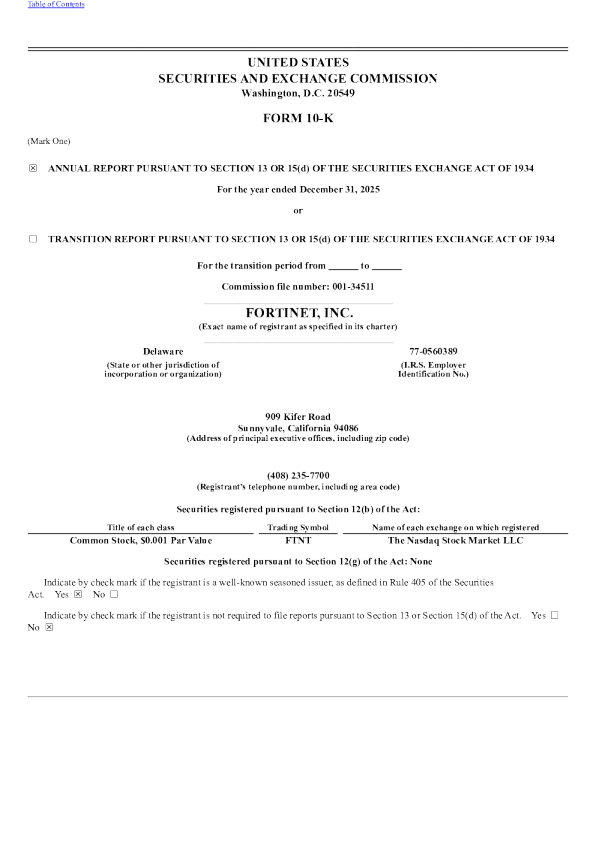 Table of Contents

UNITED STATES
SECURITIES AND EXCHANGE COMMISSION
Washington, D.C. 20549

FORM 10-K

(Mark One)

☒ ANNUAL REPORT PURSUANT TO SECTION 13 OR 15(d) OF THE SECURITIES EXCHANGE ACT OF 1934

For the year ended December 31, 2025

or

☐ TRANSITION REPORT PURSUANT TO SECTION 13 OR 15(d) OF THE SECURITIES EXCHANGE ACT OF 1934

For the transition period from ______ to ______

Commission file number: 001-34511

FORTINET, INC.
(Exact name of registrant as specified in its charter)

Delaware
(State or other jurisdiction of incorporation or organization)

77-0560389
(I.R.S. Employer Identification No.)

909 Kifer Road
Sunnyvale, California 94086
(Address of principal executive offices, including zip code)

(408) 235-7700
(Registrant's telephone number, including area code)

Securities registered pursuant to Section 12(b) of the Act:

| Title of each class | Trading Symbol | Name of each exchange on which registered |
|---|---|---|
| Common Stock, $0.001 Par Value | FTNT | The Nasdaq Stock Market LLC |

Securities registered pursuant to Section 12(g) of the Act: None

Indicate by check mark if the registrant is a well-known seasoned issuer, as defined in Rule 405 of the Securities Act. Yes ☒ No ☐

Indicate by check mark if the registrant is not required to file reports pursuant to Section 13 or Section 15(d) of the Act. Yes ☐ No ☒